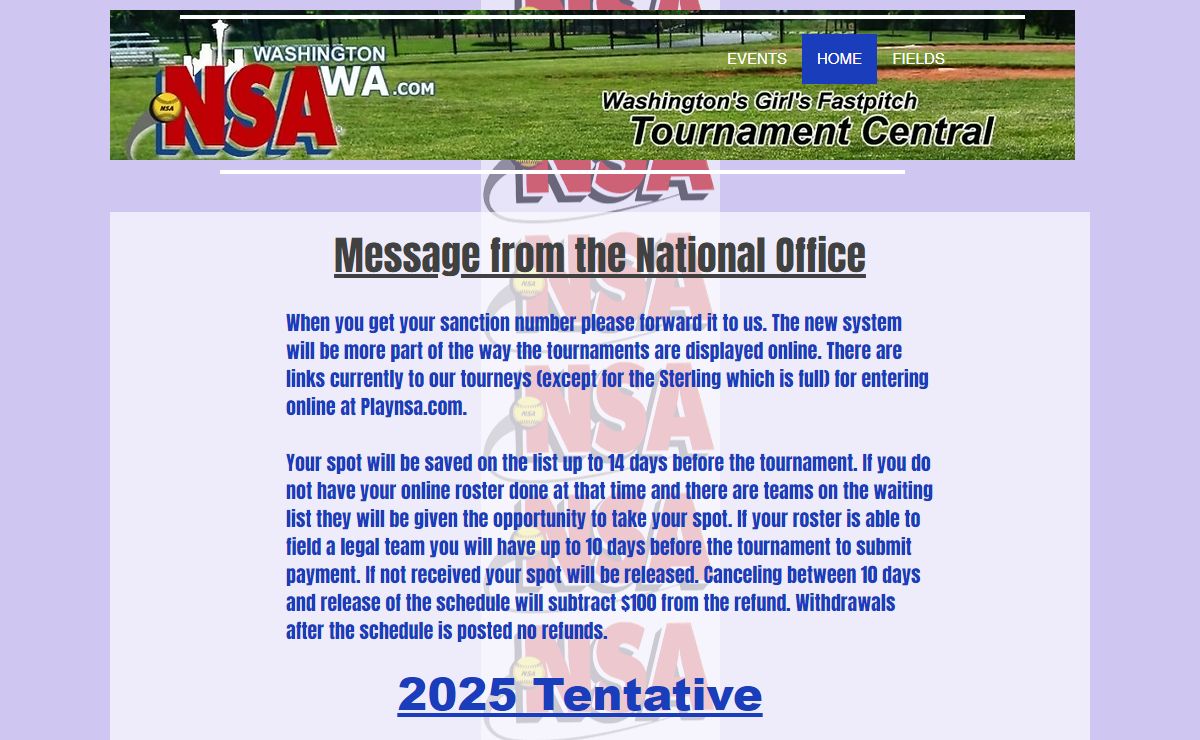 WASHINGTON
NSA
WA.com
EVENTS HOME FIELDS
Washington's Girl's Fastpitch
Tournament Central

Message from the National Office

When you get your sanction number please forward it to us. The new system will be more part of the way the tournaments are displayed online. There are links currently to our tourneys (except for the Sterling which is full) for entering online at Playnsa.com.

Your spot will be saved on the list up to 14 days before the tournament. If you do not have your online roster done at that time and there are teams on the waiting list they will be given the opportunity to take your spot. If your roster is able to field a legal team you will have up to 10 days before the tournament to submit payment. If not received your spot will be released. Canceling between 10 days and release of the schedule will subtract $100 from the refund. Withdrawals after the schedule is posted no refunds.

2025 Tentative